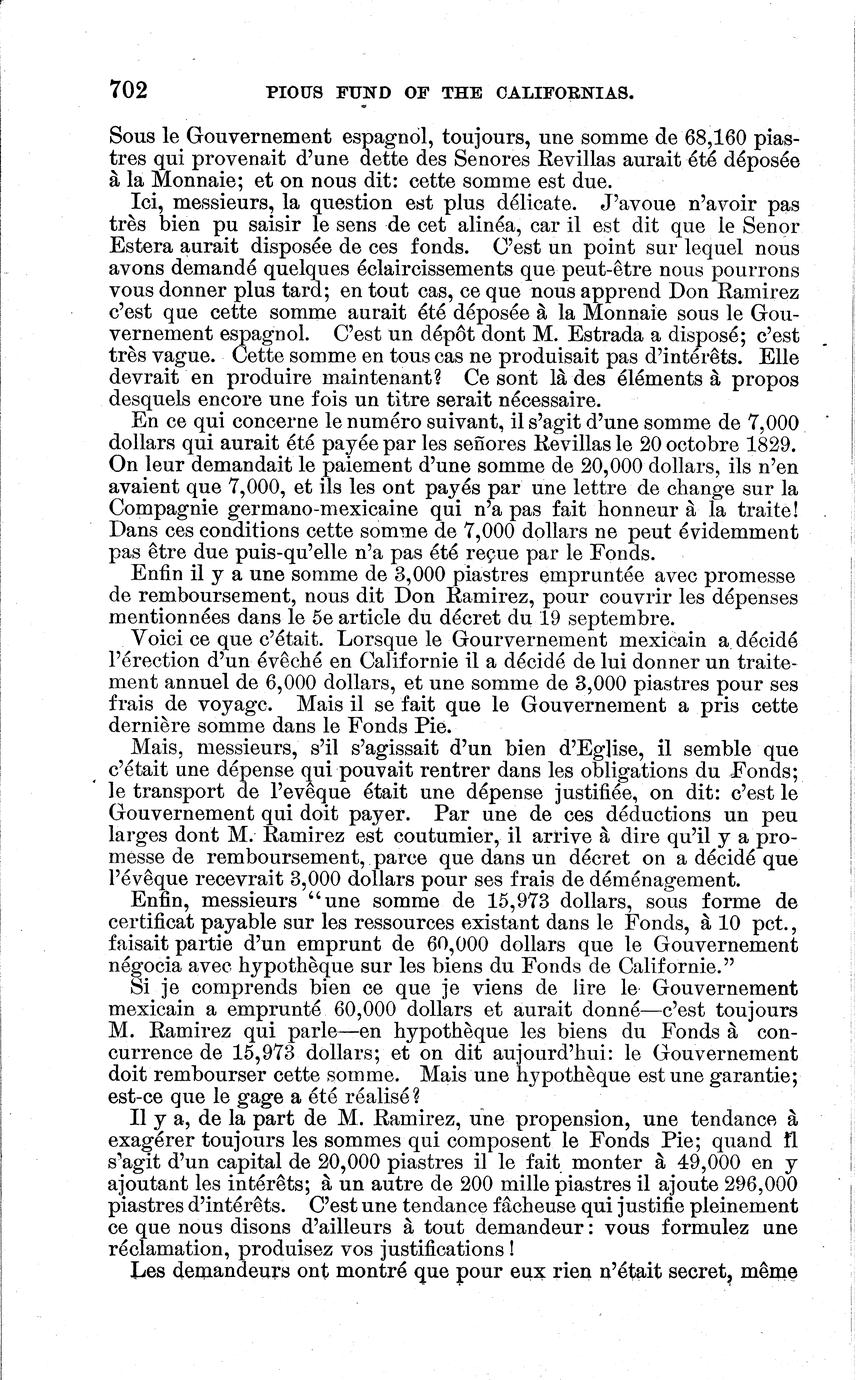 702 PIOUS FUND OF THE CALIFORNIAS.

Sous le Gouvernement espagnol, toujours, une somme de 68,160 piastres qui provenait d'une dette des Senores Revillas aurait été déposée à la Monnaie; et on nous dit: cette somme est due.

Ici, messieurs, la question est plus délicate. J'avoue n'avoir pas très bien pu saisir le sens de cet alinéa, car il est dit que le Senor Estera aurait disposée de ces fonds. C'est un point sur lequel nous avons demandé quelques éclaircissements que peut-être nous pourrons vous donner plus tard; en tout cas, ce que nous apprend Don Ramirez c'est que cette somme aurait été déposée à la Monnaie sous le Gouvernement espagnol. C'est un dépôt dont M. Estrada a disposé; c'est très vague. Cette somme en tous cas ne produisait pas d'intérêts. Elle devrait en produire maintenant? Ce sont là des éléments à propos desquels encore une fois un titre serait nécessaire.

En ce qui concerne le numéro suivant, il s'agit d'une somme de 7,000 dollars qui aurait été payée par les señores Revillas le 20 octobre 1829. On leur demandait le paiement d'une somme de 20,000 dollars, ils n'en avaient que 7,000, et ils les ont payés par une lettre de change sur la Compagnie germano-mexicaine qui n'a pas fait honneur à la traite! Dans ces conditions cette somme de 7,000 dollars ne peut évidemment pas être due puis-qu'elle n'a pas été reçue par le Fonds.

Enfin il y a une somme de 3,000 piastres empruntée avec promesse de remboursement, nous dit Don Ramirez, pour couvrir les dépenses mentionnées dans le 5e article du décret du 19 septembre.

Voici ce que c'était. Lorsque le Gourvernement mexicain a décidé l'érection d'un évêché en Californie il a décidé de lui donner un traitement annuel de 6,000 dollars, et une somme de 3,000 piastres pour ses frais de voyage. Mais il se fait que le Gouvernement a pris cette dernière somme dans le Fonds Pie.

Mais, messieurs, s'il s'agissait d'un bien d'Eglise, il semble que c'était une dépense qui pouvait rentrer dans les obligations du Fonds; le transport de l'evêque était une dépense justifiée, on dit: c'est le Gouvernement qui doit payer. Par une de ces déductions un peu larges dont M. Ramirez est coutumier, il arrive à dire qu'il y a promesse de remboursement, parce que dans un décret on a décidé que l'évêque recevrait 3,000 dollars pour ses frais de déménagement.

Enfin, messieurs "une somme de 15,973 dollars, sous forme de certificat payable sur les ressources existant dans le Fonds, à 10 pct., faisait partie d'un emprunt de 60,000 dollars que le Gouvernement négocia avec hypothèque sur les biens du Fonds de Californie."

Si je comprends bien ce que je viens de lire le Gouvernement mexicain a emprunté 60,000 dollars et aurait donné—c'est toujours M. Ramirez qui parle—en hypothèque les biens du Fonds à concurrence de 15,973 dollars; et on dit aujourd'hui: le Gouvernement doit rembourser cette somme. Mais une hypothèque est une garantie; est-ce que le gage a été réalisé?

Il y a, de la part de M. Ramirez, une propension, une tendance à exagérer toujours les sommes qui composent le Fonds Pie; quand il s'agit d'un capital de 20,000 piastres il le fait monter à 49,000 en y ajoutant les intérêts; à un autre de 200 mille piastres il ajoute 296,000 piastres d'intérêts. C'est une tendance fâcheuse qui justifie pleinement ce que nous disons d'ailleurs à tout demandeur: vous formulez une réclamation, produisez vos justifications!

Les demandeurs ont montré que pour eux rien n'était secret, même